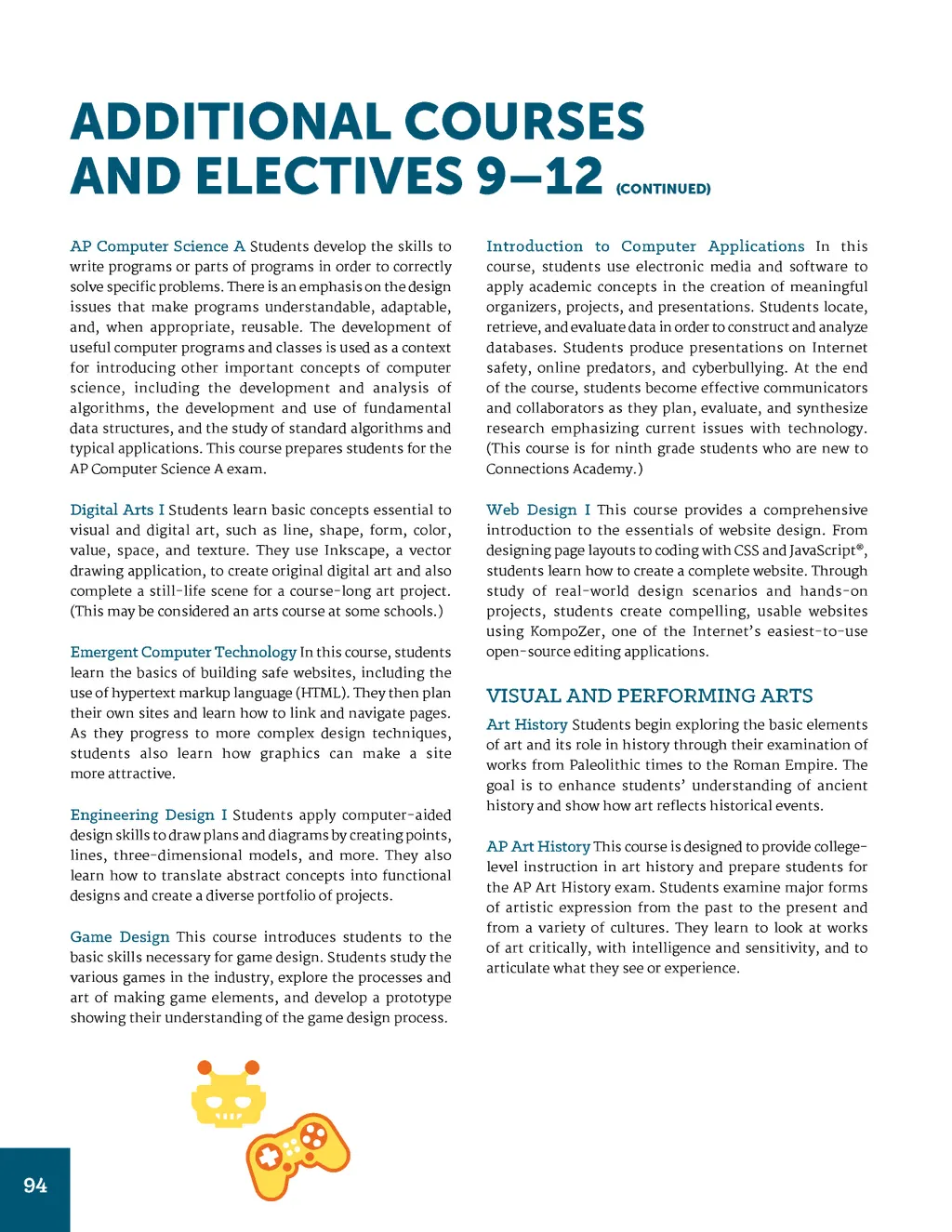 ADDITIONAL COURSES AND ELECTIVES 9–12 (CONTINUED)

AP Computer Science A Students develop the skills to write programs or parts of programs in order to correctly solve specific problems. There is an emphasis on the design issues that make programs understandable, adaptable, and, when appropriate, reusable. The development of useful computer programs and classes is used as a context for introducing other important concepts of computer science, including the development and analysis of algorithms, the development and use of fundamental data structures, and the study of standard algorithms and typical applications. This course prepares students for the AP Computer Science A exam.

Digital Arts I Students learn basic concepts essential to visual and digital art, such as line, shape, form, color, value, space, and texture. They use Inkscape, a vector drawing application, to create original digital art and also complete a still-life scene for a course-long art project. (This may be considered an arts course at some schools.)

Emergent Computer Technology In this course, students learn the basics of building safe websites, including the use of hypertext markup language (HTML). They then plan their own sites and learn how to link and navigate pages. As they progress to more complex design techniques, students also learn how graphics can make a site more attractive.

Engineering Design I Students apply computer-aided design skills to draw plans and diagrams by creating points, lines, three-dimensional models, and more. They also learn how to translate abstract concepts into functional designs and create a diverse portfolio of projects.

Game Design This course introduces students to the basic skills necessary for game design. Students study the various games in the industry, explore the processes and art of making game elements, and develop a prototype showing their understanding of the game design process.

Introduction to Computer Applications In this course, students use electronic media and software to apply academic concepts in the creation of meaningful organizers, projects, and presentations. Students locate, retrieve, and evaluate data in order to construct and analyze databases. Students produce presentations on Internet safety, online predators, and cyberbullying. At the end of the course, students become effective communicators and collaborators as they plan, evaluate, and synthesize research emphasizing current issues with technology. (This course is for ninth grade students who are new to Connections Academy.)

Web Design I This course provides a comprehensive introduction to the essentials of website design. From designing page layouts to coding with CSS and JavaScript®, students learn how to create a complete website. Through study of real-world design scenarios and hands-on projects, students create compelling, usable websites using KompoZer, one of the Internet's easiest-to-use open-source editing applications.

VISUAL AND PERFORMING ARTS

Art History Students begin exploring the basic elements of art and its role in history through their examination of works from Paleolithic times to the Roman Empire. The goal is to enhance students' understanding of ancient history and show how art reflects historical events.

AP Art History This course is designed to provide college-level instruction in art history and prepare students for the AP Art History exam. Students examine major forms of artistic expression from the past to the present and from a variety of cultures. They learn to look at works of art critically, with intelligence and sensitivity, and to articulate what they see or experience.

94